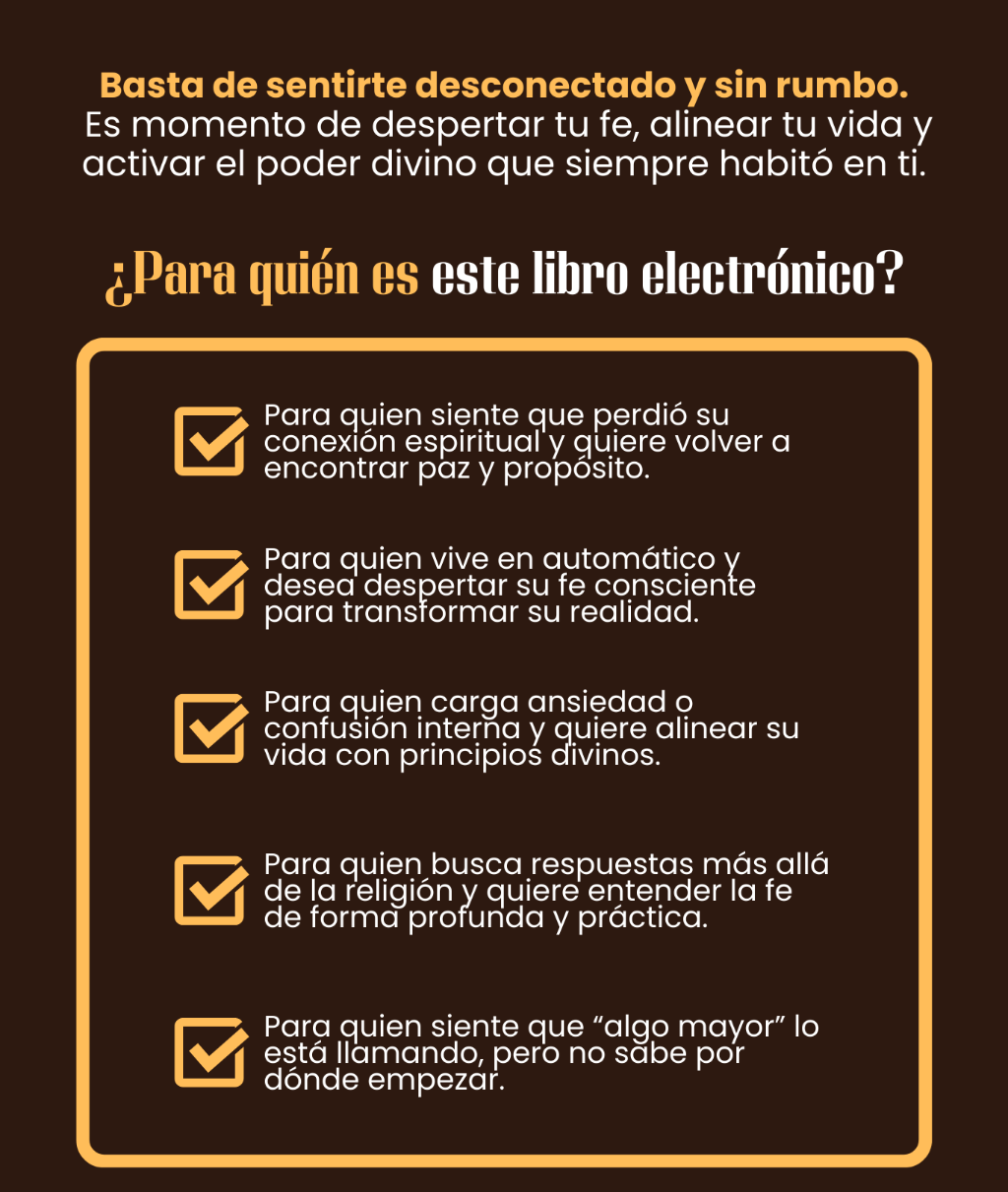 Basta de sentirte desconectado y sin rumbo. Es momento de despertar tu fe, alinear tu vida y activar el poder divino que siempre habitó en ti.

¿Para quién es este libro electrónico?

☑ Para quien siente que perdió su conexión espiritual y quiere volver a encontrar paz y propósito.

☑ Para quien vive en automático y desea despertar su fe consciente para transformar su realidad.

☑ Para quien carga ansiedad o confusión interna y quiere alinear su vida con principios divinos.

☑ Para quien busca respuestas más allá de la religión y quiere entender la fe de forma profunda y práctica.

☑ Para quien siente que "algo mayor" lo está llamando, pero no sabe por dónde empezar.